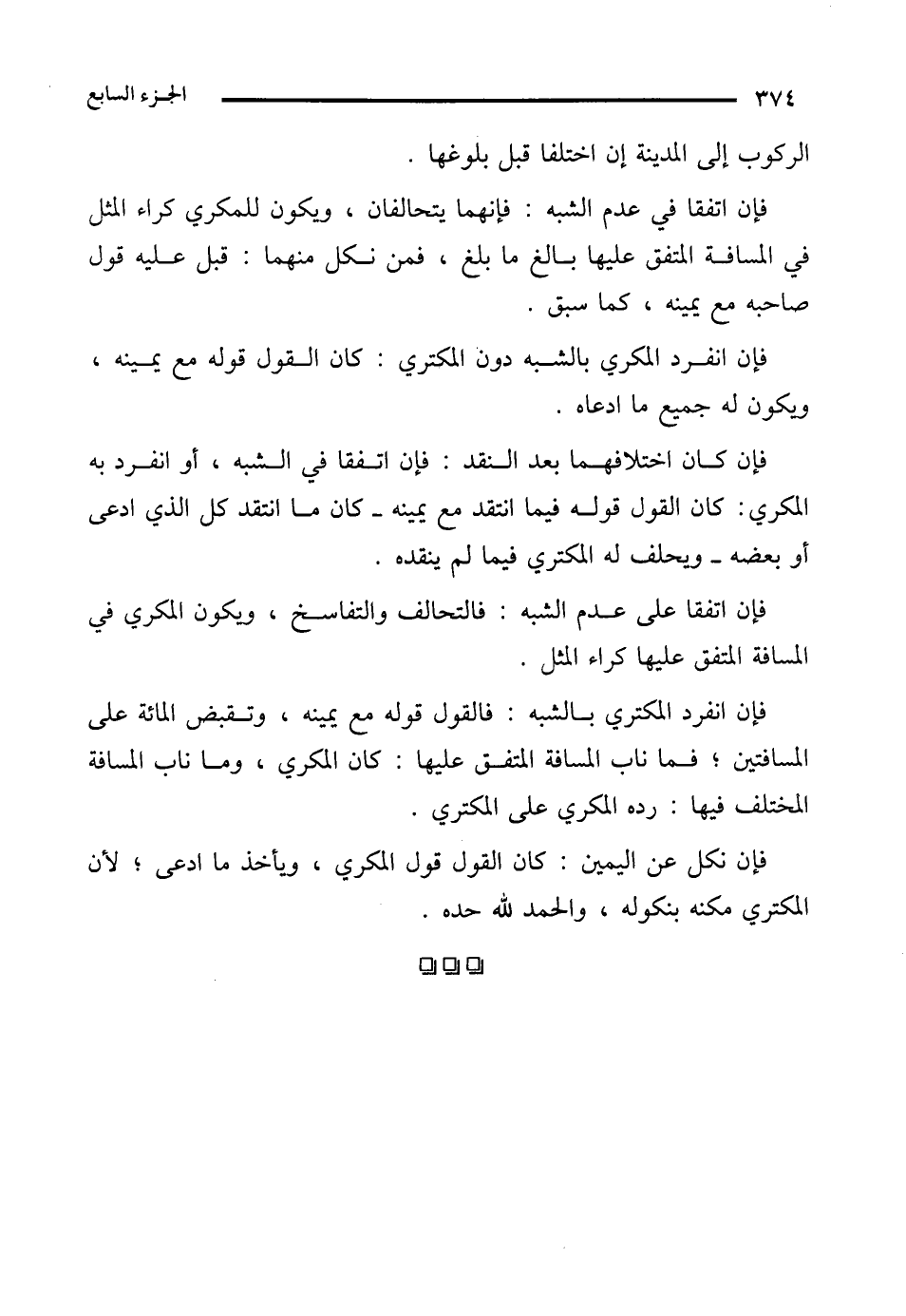 ٣٧٤ الجزء السابع

الركوب إلى المدينة إن اختلفا قبل بلوغها .

فإن اتفقا في عدم الشبه : فإنهما يتحالفان ، ويكون للمكري كراء المثل في المسافة المتفق عليها بالغ ما بلغ ، فمن نكل منهما : قبل عليه قول صاحبه مع يمينه ، كما سبق .

فإن انفرد المكري بالشبه دون المكتري : كان القول قوله مع يمينه ، ويكون له جميع ما ادعاه .

فإن كان اختلافهما بعد النقد : فإن اتفقا في الشبه ، أو انفرد به المكري: كان القول قوله فيما انتقد مع يمينه ـ كان ما انتقد كل الذي ادعى أو بعضه ـ ويحلف له المكتري فيما لم ينقده .

فإن اتفقا على عدم الشبه : فالتحالف والتفاسخ ، ويكون المكري في المسافة المتفق عليها كراء المثل .

فإن انفرد المكتري بالشبه : فالقول قوله مع يمينه ، وتقبض المائة على المسافتين ؛ فما ناب المسافة المتفق عليها : كان المكري ، وما ناب المسافة المختلف فيها : رده المكري على المكتري .

فإن نكل عن اليمين : كان القول قول المكري ، ويأخذ ما ادعى ؛ لأن المكتري مكنه بنكوله ، والحمد لله حده .